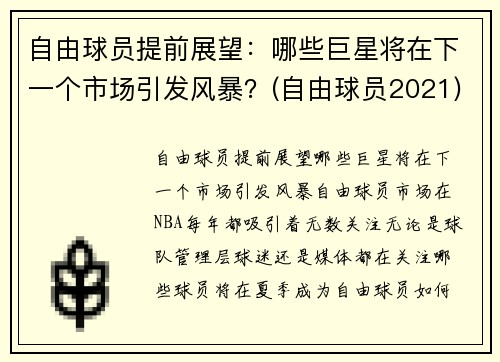 自由球员提前展望：哪些巨星将在下一个市场引发风暴？(自由球员2021)

自由球员提前展望哪些巨星将在下一个市场引发风暴自由球员市场在NBA每年都吸引着无数关注无论是球队管理层球迷还是媒体都在关注哪些球员将在夏季成为自由球员如何